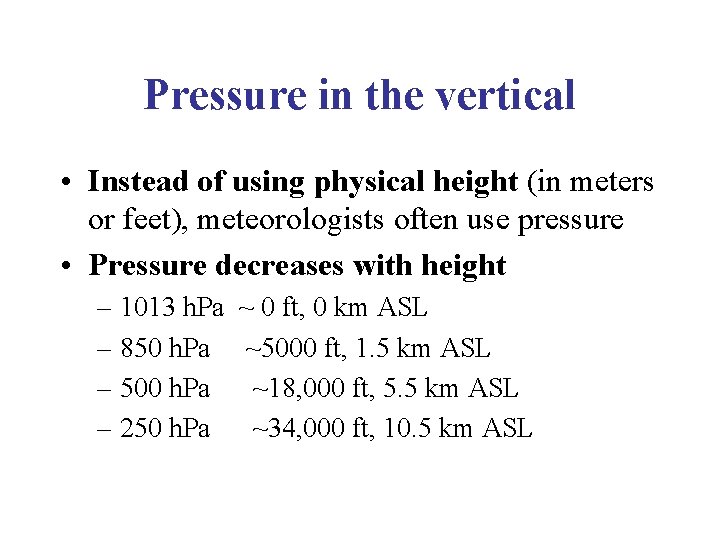 Pressure in the vertical

• Instead of using physical height (in meters or feet), meteorologists often use pressure
• Pressure decreases with height
– 1013 hPa ~ 0 ft, 0 km ASL
– 850 hPa ~5000 ft, 1.5 km ASL
– 500 hPa ~18,000 ft, 5.5 km ASL
– 250 hPa ~34,000 ft, 10.5 km ASL